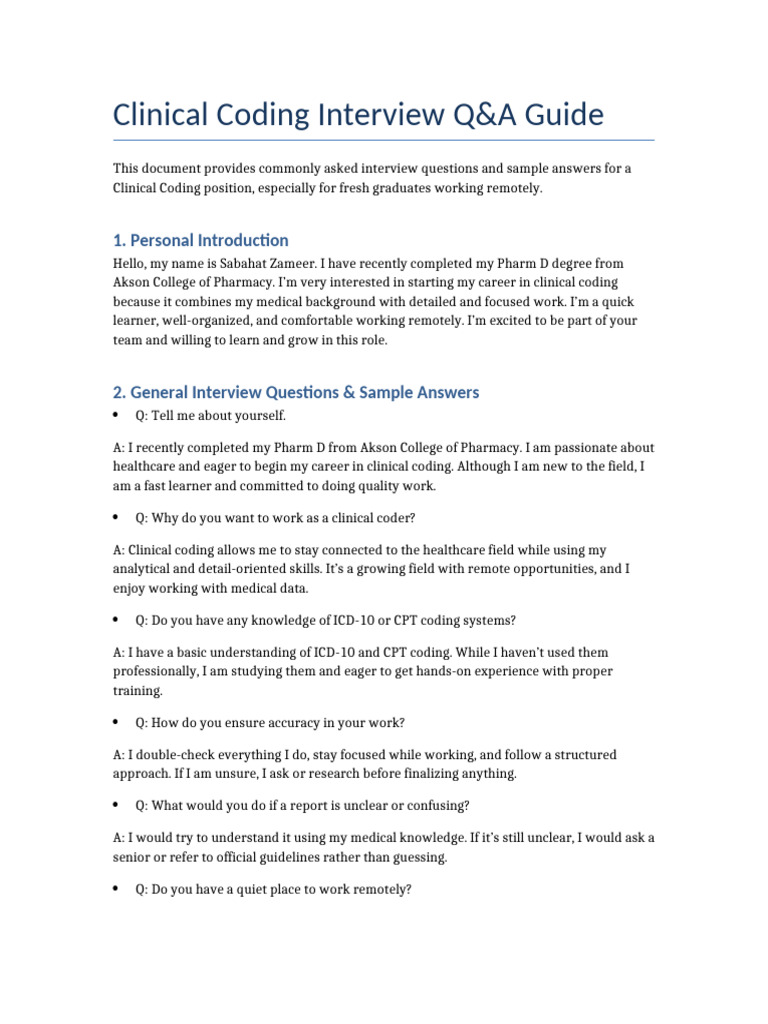 Clinical Coding Interview Q&A Guide

This document provides commonly asked interview questions and sample answers for a Clinical Coding position, especially for fresh graduates working remotely.

1. Personal Introduction

Hello, my name is Sabahat Zameer. I have recently completed my Pharm D degree from Akson College of Pharmacy. I'm very interested in starting my career in clinical coding because it combines my medical background with detailed and focused work. I'm a quick learner, well-organized, and comfortable working remotely. I'm excited to be part of your team and willing to learn and grow in this role.

2. General Interview Questions & Sample Answers

• Q: Tell me about yourself.

A: I recently completed my Pharm D from Akson College of Pharmacy. I am passionate about healthcare and eager to begin my career in clinical coding. Although I am new to the field, I am a fast learner and committed to doing quality work.

• Q: Why do you want to work as a clinical coder?

A: Clinical coding allows me to stay connected to the healthcare field while using my analytical and detail-oriented skills. It's a growing field with remote opportunities, and I enjoy working with medical data.

• Q: Do you have any knowledge of ICD-10 or CPT coding systems?

A: I have a basic understanding of ICD-10 and CPT coding. While I haven't used them professionally, I am studying them and eager to get hands-on experience with proper training.

• Q: How do you ensure accuracy in your work?

A: I double-check everything I do, stay focused while working, and follow a structured approach. If I am unsure, I ask or research before finalizing anything.

• Q: What would you do if a report is unclear or confusing?

A: I would try to understand it using my medical knowledge. If it's still unclear, I would ask a senior or refer to official guidelines rather than guessing.

• Q: Do you have a quiet place to work remotely?